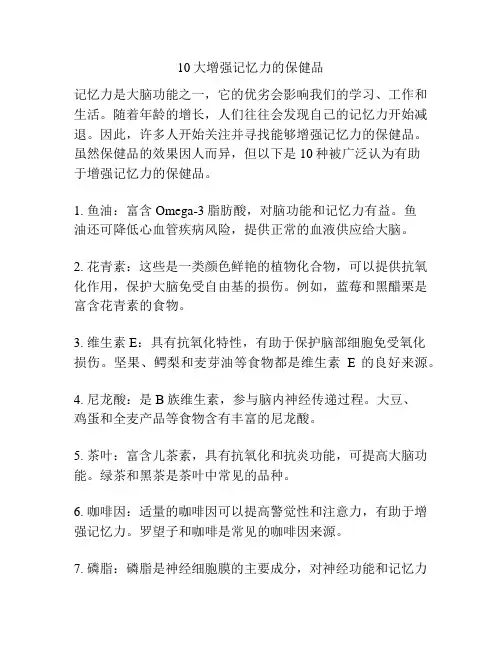 10 大增强记忆力的保健品

记忆力是大脑功能之一，它的优劣会影响我们的学习、工作和生活。随着年龄的增长，人们往往会发现自己的记忆力开始减退。因此，许多人开始关注并寻找能够增强记忆力的保健品。虽然保健品的效果因人而异，但以下是 10 种被广泛认为有助于增强记忆力的保健品。

1. 鱼油：富含 Omega-3 脂肪酸，对脑功能和记忆力有益。鱼油还可降低心血管疾病风险，提供正常的血液供应给大脑。

2. 花青素：这些是一类颜色鲜艳的植物化合物，可以提供抗氧化作用，保护大脑免受自由基的损伤。例如，蓝莓和黑醋栗是富含花青素的食物。

3. 维生素 E：具有抗氧化特性，有助于保护脑部细胞免受氧化损伤。坚果、鳄梨和麦芽油等食物都是维生素 E 的良好来源。

4. 尼龙酸：是 B 族维生素，参与脑内神经传递过程。大豆、鸡蛋和全麦产品等食物含有丰富的尼龙酸。

5. 茶叶：富含儿茶素，具有抗氧化和抗炎功能，可提高大脑功能。绿茶和黑茶是茶叶中常见的品种。

6. 咖啡因：适量的咖啡因可以提高警觉性和注意力，有助于增强记忆力。罗望子和咖啡是常见的咖啡因来源。

7. 磷脂：磷脂是神经细胞膜的主要成分，对神经功能和记忆力